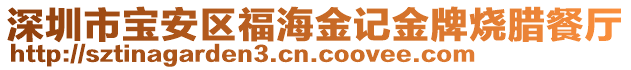 深圳市宝安区福海金记金牌烧腊餐厅
http://sztinagarden3.cn.coovee.com